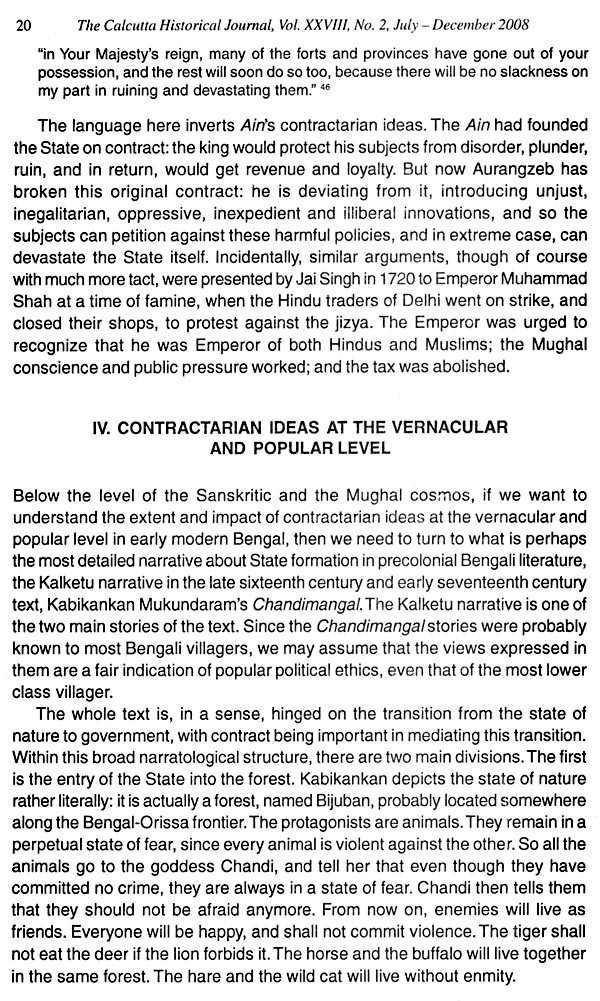 20 The Calcutta Historical Journal, Vol. XXVIII, No. 2, July – December 2008

"in Your Majesty's reign, many of the forts and provinces have gone out of your possession, and the rest will soon do so too, because there will be no slackness on my part in ruining and devastating them." $^{46}$

The language here inverts Ain's contractarian ideas. The Ain had founded the State on contract: the king would protect his subjects from disorder, plunder, ruin, and in return, would get revenue and loyalty. But now Aurangzeb has broken this original contract: he is deviating from it, introducing unjust, inegalitarian, oppressive, inexpedient and illiberal innovations, and so the subjects can petition against these harmful policies, and in extreme case, can devastate the State itself. Incidentally, similar arguments, though of course with much more tact, were presented by Jai Singh in 1720 to Emperor Muhammad Shah at a time of famine, when the Hindu traders of Delhi went on strike, and closed their shops, to protest against the jizya. The Emperor was urged to recognize that he was Emperor of both Hindus and Muslims; the Mughal conscience and public pressure worked; and the tax was abolished.

IV. CONTRACTARIAN IDEAS AT THE VERNACULAR AND POPULAR LEVEL

Below the level of the Sanskritic and the Mughal cosmos, if we want to understand the extent and impact of contractarian ideas at the vernacular and popular level in early modern Bengal, then we need to turn to what is perhaps the most detailed narrative about State formation in precolonial Bengali literature, the Kalketu narrative in the late sixteenth century and early seventeenth century text, Kabikankan Mukundaram's Chandimangal. The Kalketu narrative is one of the two main stories of the text. Since the Chandimangal stories were probably known to most Bengali villagers, we may assume that the views expressed in them are a fair indication of popular political ethics, even that of the most lower class villager.

The whole text is, in a sense, hinged on the transition from the state of nature to government, with contract being important in mediating this transition. Within this broad narratological structure, there are two main divisions. The first is the entry of the State into the forest. Kabikankan depicts the state of nature rather literally: it is actually a forest, named Bijuban, probably located somewhere along the Bengal-Orissa frontier. The protagonists are animals. They remain in a perpetual state of fear, since every animal is violent against the other. So all the animals go to the goddess Chandi, and tell her that even though they have committed no crime, they are always in a state of fear. Chandi then tells them that they should not be afraid anymore. From now on, enemies will live as friends. Everyone will be happy, and shall not commit violence. The tiger shall not eat the deer if the lion forbids it. The horse and the buffalo will live together in the same forest. The hare and the wild cat will live without enmity.